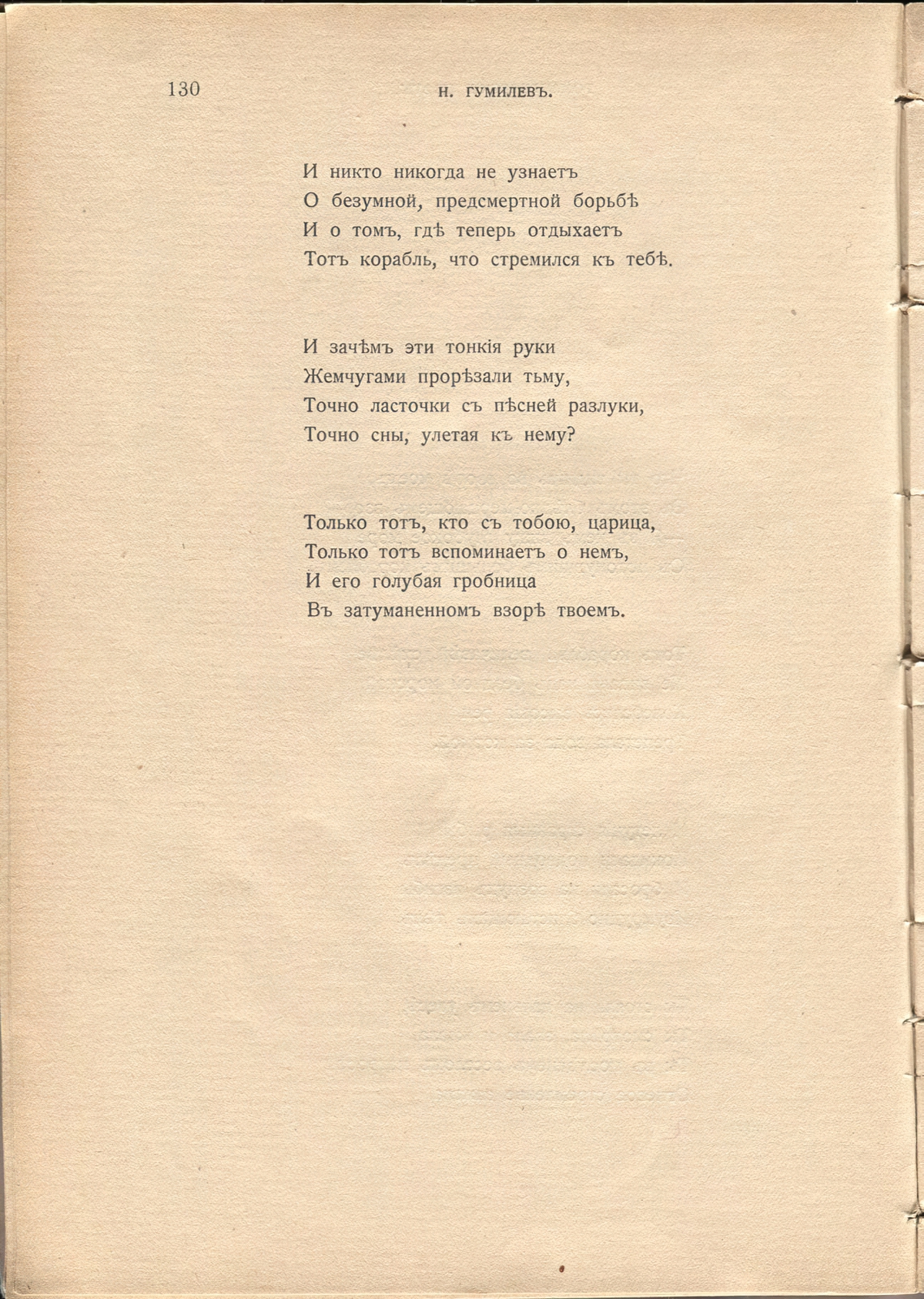 130 Н. ГУМИЛЕВЪ.

И никто никогда не узнаетъ
О безумной, предсмертной борьбѣ
И о томъ, гдѣ теперь отдыхаетъ
Тотъ корабль, что стремился къ тебѣ.

И зачѣмъ эти тонкія руки
Жемчугами прорѣзали тьму,
Точно ласточки съ пѣсней разлуки,
Точно сны, улетая къ нему?

Только тотъ, кто съ тобою, царица,
Только тотъ вспоминаетъ о немъ,
И его голубая гробница
Въ затуманенномъ взорѣ твоемъ.